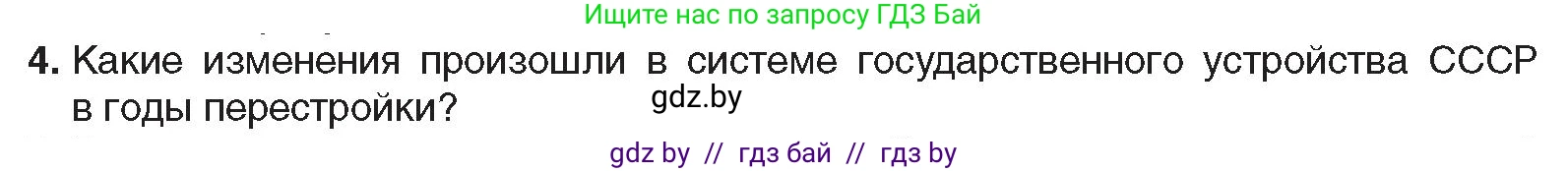 Ищите нас по запросу ГДЗ Бай

4. Какие изменения произошли в системе государственного устройства СССР в годы перестройки?

gdz.by

gdz by // гдз бай // гдз by